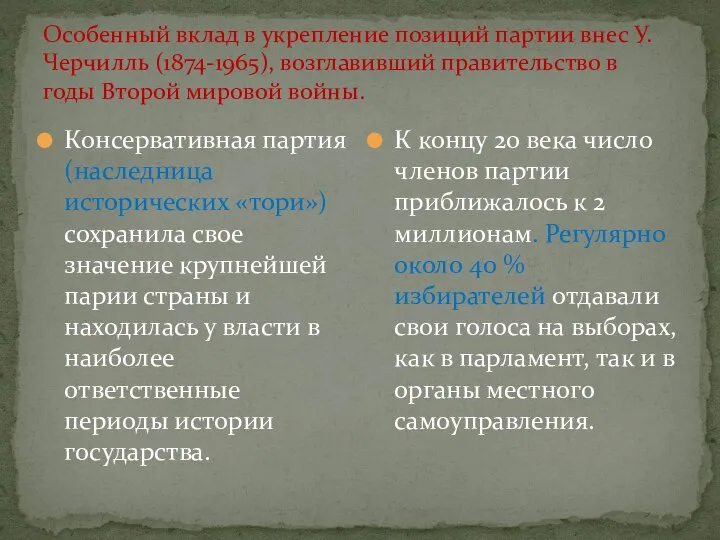 Особенный вклад в укрепление позиций партии внес У. Черчилль (1874-1965), возглавивший правительство в годы Второй мировой войны.

Консервативная партия (наследница исторических «тори») сохранила свое значение крупнейшей парии страны и находилась у власти в наиболее ответственные периоды истории государства.

К концу 20 века число членов партии приближалось к 2 миллионам. Регулярно около 40 % избирателей отдавали свои голоса на выборах, как в парламент, так и в органы местного самоуправления.